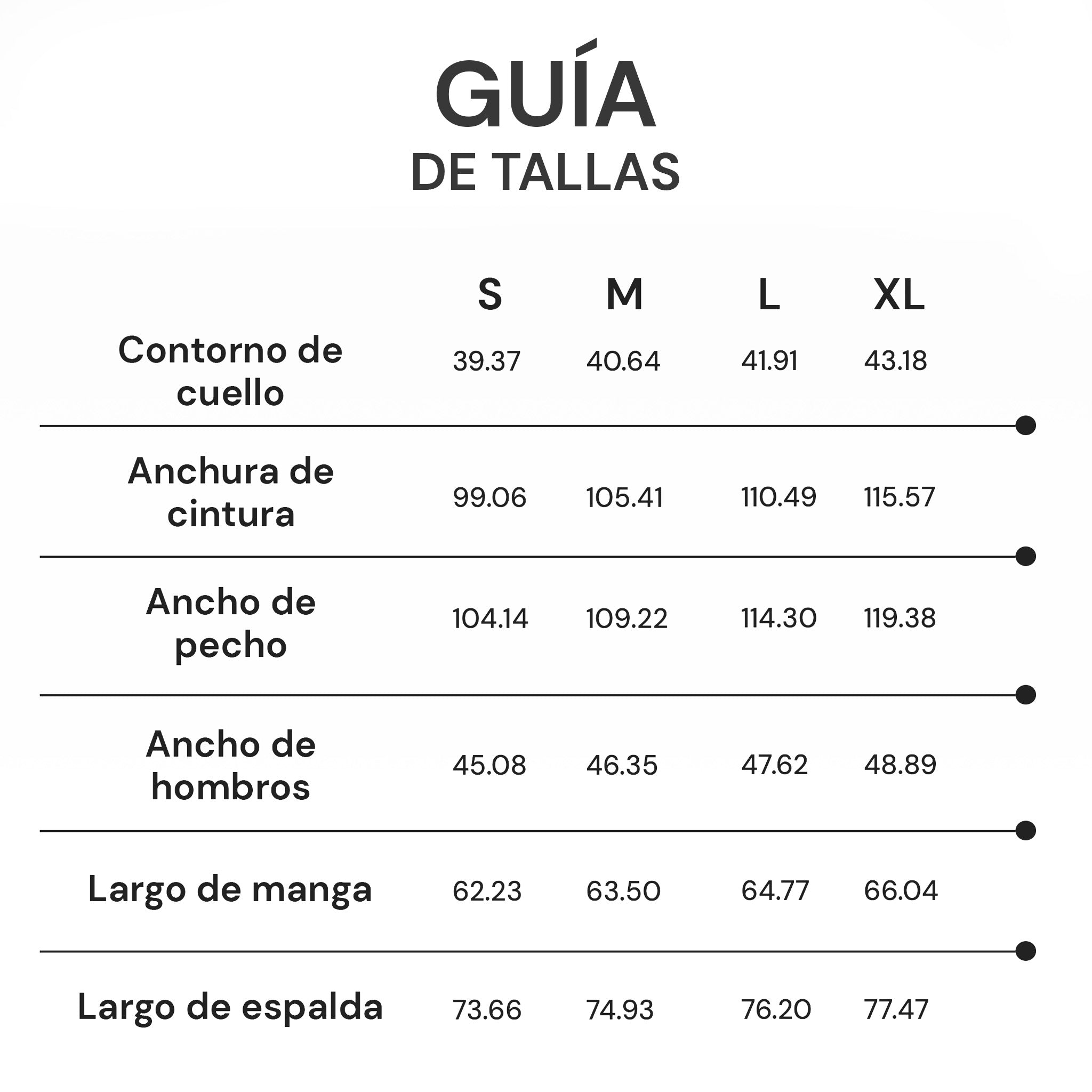 GUÍA
DE TALLAS

| | S | M | L | XL |
|---|---|---|---|---|
| Contorno de cuello | 39.37 | 40.64 | 41.91 | 43.18 |
| Anchura de cintura | 99.06 | 105.41 | 110.49 | 115.57 |
| Ancho de pecho | 104.14 | 109.22 | 114.30 | 119.38 |
| Ancho de hombros | 45.08 | 46.35 | 47.62 | 48.89 |
| Largo de manga | 62.23 | 63.50 | 64.77 | 66.04 |
| Largo de espalda | 73.66 | 74.93 | 76.20 | 77.47 |